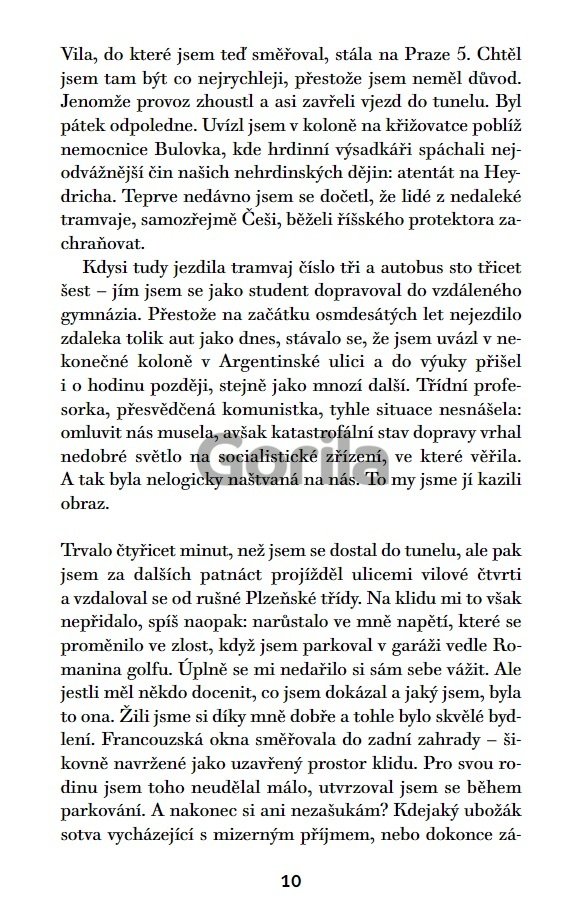 Vila, do které jsem teď směřoval, stála na Praze 5. Chtěl jsem tam být co nejrychleji, přestože jsem neměl důvod. Jenomže provoz zhoustl a asi zavřeli vjezd do tunelu. Byl pátek odpoledne. Uvízl jsem v koloně na křižovatce poblíž nemocnice Bulovka, kde hrdinní výsadkáři spáchali nejodvážnější čin našich nehrdinských dějin: atentát na Heydricha. Teprve nedávno jsem se dočetl, že lidé z nedaleké tramvaje, samozřejmě Češi, běželi říšského protektora zachraňovat.

Kdysi tudy jezdila tramvaj číslo tři a autobus sto třicet šest – jím jsem se jako student dopravoval do vzdáleného gymnázia. Přestože na začátku osmdesátých let nejezdilo zdaleka tolik aut jako dnes, stávalo se, že jsem uvázl v nekonečné koloně v Argentinské ulici a do výuky přišel i o hodinu později, stejně jako mnozí další. Třídní profesorka, přesvědčená komunistka, tyhle situace nesnášela: omluvit nás musela, avšak katastrofální stav dopravy vrhal nedobré světlo na socialistické zřízení, ve které věřila. A tak byla nelogicky naštvaná na nás. To my jsme jí kazili obraz.

Gorila

Trvalo čtyřicet minut, než jsem se dostal do tunelu, ale pak jsem za dalších patnáct projížděl ulicemi vilové čtvrti a vzdaloval se od rušné Plzeňské třídy. Na klidu mi to však nepřidalo, spíš naopak: narůstalo ve mně napětí, které se proměnilo ve zlost, když jsem parkoval v garáži vedle Romanina golfu. Úplně se mi nedařilo si sám sebe vážit. Ale jestli měl někdo docenit, co jsem dokázal a jaký jsem, byla to ona. Žili jsme si díky mně dobře a tohle bylo skvělé bydlení. Francouzská okna směřovala do zadní zahrady – šikovně navržené jako uzavřený prostor klidu. Pro svou rodinu jsem toho neudělal málo, utvrzoval jsem se během parkování. A nakonec si ani nezašukám? Kdejaký ubožák sotva vycházející s mizerným příjmem, nebo dokonce zá-

10